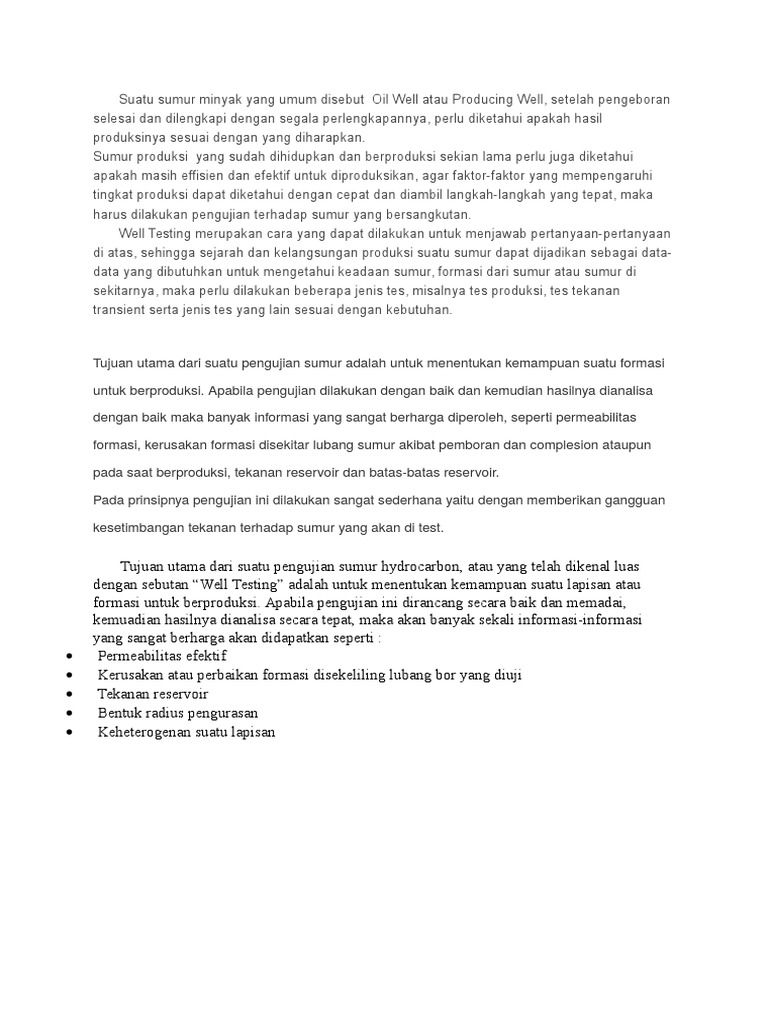 Suatu sumur minyak yang umum disebut  Oil Well atau Producing Well, setelah pengeboran selesai dan dilengkapi dengan segala perlengkapannya, perlu diketahui apakah hasil produksinya sesuai dengan yang diharapkan.
Sumur produksi  yang sudah dihidupkan dan berproduksi sekian lama perlu juga diketahui apakah masih effisien dan efektif untuk diproduksikan, agar faktor-faktor yang mempengaruhi tingkat produksi dapat diketahui dengan cepat dan diambil langkah-langkah yang tepat, maka harus dilakukan pengujian terhadap sumur yang bersangkutan.
Well Testing merupakan cara yang dapat dilakukan untuk menjawab pertanyaan-pertanyaan di atas, sehingga sejarah dan kelangsungan produksi suatu sumur dapat dijadikan sebagai data-data yang dibutuhkan untuk mengetahui keadaan sumur, formasi dari sumur atau sumur di sekitarnya, maka perlu dilakukan beberapa jenis tes, misalnya tes produksi, tes tekanan transient serta jenis tes yang lain sesuai dengan kebutuhan.

Tujuan utama dari suatu pengujian sumur adalah untuk menentukan kemampuan suatu formasi untuk berproduksi. Apabila pengujian dilakukan dengan baik dan kemudian hasilnya dianalisa dengan baik maka banyak informasi yang sangat berharga diperoleh, seperti permeabilitas formasi, kerusakan formasi disekitar lubang sumur akibat pemboran dan complesion ataupun pada saat berproduksi, tekanan reservoir dan batas-batas reservoir.
Pada prinsipnya pengujian ini dilakukan sangat sederhana yaitu dengan memberikan gangguan kesetimbangan tekanan terhadap sumur yang akan di test.

Tujuan utama dari suatu pengujian sumur hydrocarbon, atau yang telah dikenal luas dengan sebutan “Well Testing” adalah untuk menentukan kemampuan suatu lapisan atau formasi untuk berproduksi. Apabila pengujian ini dirancang secara baik dan memadai, kemuadian hasilnya dianalisa secara tepat, maka akan banyak sekali informasi-informasi yang sangat berharga akan didapatkan seperti :
• Permeabilitas efektif
• Kerusakan atau perbaikan formasi disekeliling lubang bor yang diuji
• Tekanan reservoir
• Bentuk radius pengurasan
• Keheterogenan suatu lapisan